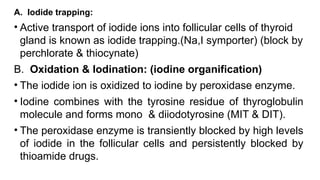 A. Iodide trapping:

• Active transport of iodide ions into follicular cells of thyroid gland is known as iodide trapping.(Na,I symporter) (block by perchlorate & thiocynate)

B. Oxidation & Iodination: (iodine organification)

• The iodide ion is oxidized to iodine by peroxidase enzyme.

• Iodine combines with the tyrosine residue of thyroglobulin molecule and forms mono & diiodotyrosine (MIT & DIT).

• The peroxidase enzyme is transiently blocked by high levels of iodide in the follicular cells and persistently blocked by thioamide drugs.